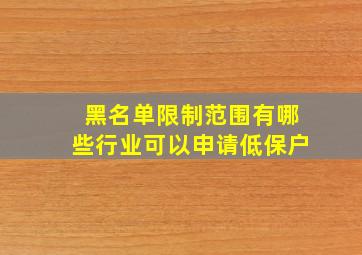 黑名单限制范围有哪些行业可以申请低保户